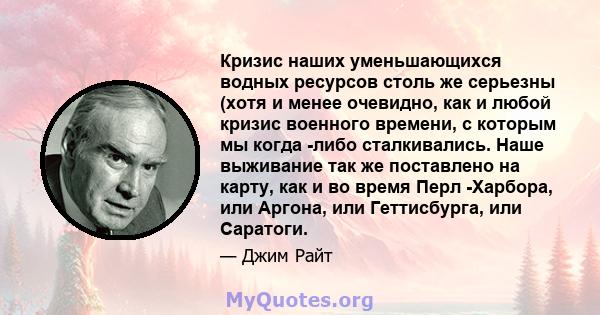 Кризис наших уменьшающихся водных ресурсов столь же серьезны (хотя и менее очевидно, как и любой кризис военного времени, с которым мы когда -либо сталкивались. Наше выживание так же поставлено на карту, как и во время Перл -Харбора, или Аргона, или Геттисбурга, или Саратоги.

— Джим Райт

MyQuotes.org